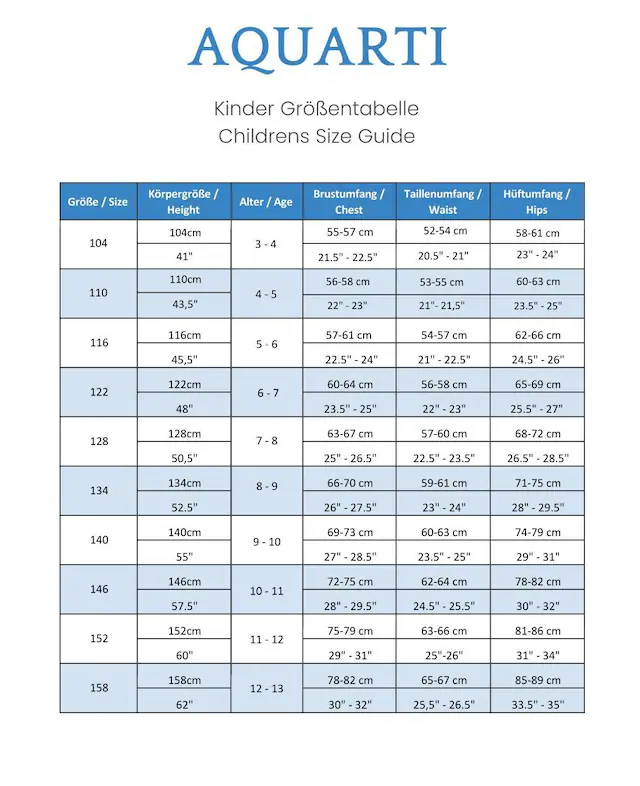 AQUARTI

Kinder Größentabelle
Childrens Size Guide

| Größe / Size | Körpergröße / Height | Alter / Age | Brustumfang / Chest | Taillenumfang / Waist | Hüftumfang / Hips |
|---|---|---|---|---|---|
| 104 | 104cm | 3 - 4 | 55-57 cm | 52-54 cm | 58-61 cm |
| | 41" | | 21.5" - 22.5" | 20.5" - 21" | 23" - 24" |
| 110 | 110cm | 4 - 5 | 56-58 cm | 53-55 cm | 60-63 cm |
| | 43,5" | | 22" - 23" | 21"- 21,5" | 23.5" - 25" |
| 116 | 116cm | 5 - 6 | 57-61 cm | 54-57 cm | 62-66 cm |
| | 45,5" | | 22.5" - 24" | 21" - 22.5" | 24.5" - 26" |
| 122 | 122cm | 6 - 7 | 60-64 cm | 56-58 cm | 65-69 cm |
| | 48" | | 23.5" - 25" | 22" - 23" | 25.5" - 27" |
| 128 | 128cm | 7 - 8 | 63-67 cm | 57-60 cm | 68-72 cm |
| | 50,5" | | 25" - 26.5" | 22.5" - 23.5" | 26.5" - 28.5" |
| 134 | 134cm | 8 - 9 | 66-70 cm | 59-61 cm | 71-75 cm |
| | 52.5" | | 26" - 27.5" | 23" - 24" | 28" - 29.5" |
| 140 | 140cm | 9 - 10 | 69-73 cm | 60-63 cm | 74-79 cm |
| | 55" | | 27" - 28.5" | 23.5" - 25" | 29" - 31" |
| 146 | 146cm | 10 - 11 | 72-75 cm | 62-64 cm | 78-82 cm |
| | 57.5" | | 28" - 29.5" | 24.5" - 25.5" | 30" - 32" |
| 152 | 152cm | 11 - 12 | 75-79 cm | 63-66 cm | 81-86 cm |
| | 60" | | 29" - 31" | 25"-26" | 31" - 34" |
| 158 | 158cm | 12 - 13 | 78-82 cm | 65-67 cm | 85-89 cm |
| | 62" | | 30" - 32" | 25,5" - 26.5" | 33.5" - 35" |